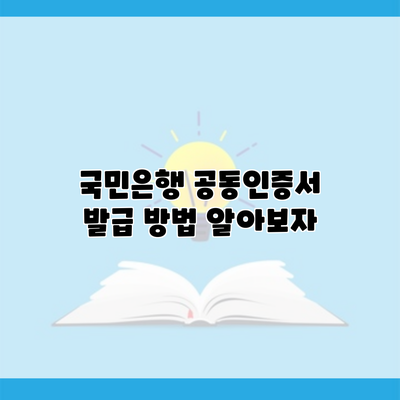 국민은행 공동인증서
발급 방법 알아보자